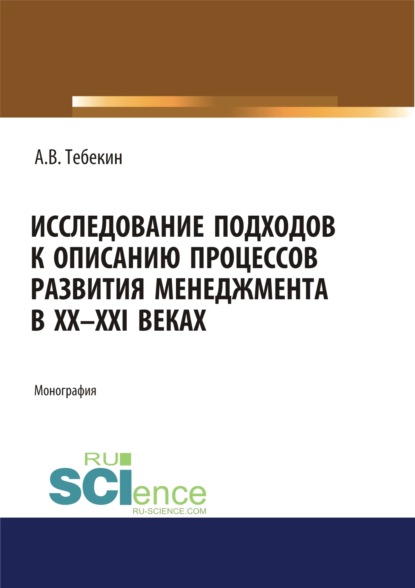 А.В. Тебекин

ИССЛЕДОВАНИЕ ПОДХОДОВ К ОПИСАНИЮ ПРОЦЕССОВ РАЗВИТИЯ МЕНЕДЖМЕНТА В XX–XXI ВЕКАХ

Монография

RU SCIence
RU-SCIENCE.COM